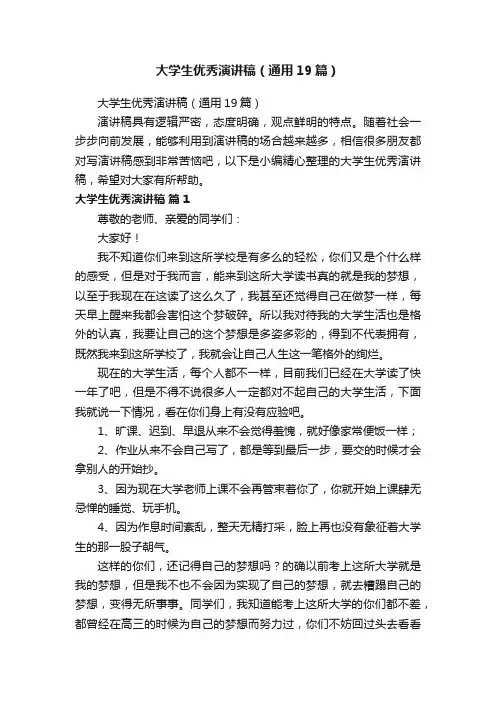 大学生优秀演讲稿（通用19篇）

大学生优秀演讲稿（通用19篇）

演讲稿具有逻辑严密，态度明确，观点鲜明的特点。随着社会一步步向前发展，能够利用到演讲稿的场合越来越多，相信很多朋友都对写演讲稿感到非常苦恼吧，以下是小编精心整理的大学生优秀演讲稿，希望对大家有所帮助。

大学生优秀演讲稿 篇1

尊敬的老师、亲爱的同学们：

大家好！

我不知道你们来到这所学校是有多么的轻松，你们又是个什么样的感受，但是对于我而言，能来到这所大学读书真的就是我的梦想，以至于我现在在这读了这么久了，我甚至还觉得自己在做梦一样，每天早上醒来我都会害怕这个梦破碎。所以我对待我的大学生活也是格外的认真，我要让自己的这个梦想是多姿多彩的，得到不代表拥有，既然我来到这所学校了，我就会让自己人生这一笔格外的绚烂。

现在的大学生活，每个人都不一样，目前我们已经在大学读了快一年了吧，但是不得不说很多人一定都对不起自己的大学生活，下面我就说一下情况，看在你们身上有没有应验吧。

1、旷课、迟到、早退从来不会觉得羞愧，就好像家常便饭一样；

2、作业从来不会自己写了，都是等到最后一步，要交的时候才会拿别人的开始抄。

3、因为现在大学老师上课不会再管束着你了，你就开始上课肆无忌惮的睡觉、玩手机。

4、因为作息时间紊乱，整天无精打采，脸上再也没有象征着大学生的那一股子朝气。

这样的你们，还记得自己的梦想吗？的确以前考上这所大学就是我的梦想，但是我不也不会因为实现了自己的梦想，就去糟蹋自己的梦想，变得无所事事。同学们，我知道能考上这所大学的你们都不差，都曾经在高三的时候为自己的梦想而努力过，你们不妨回过头去看看